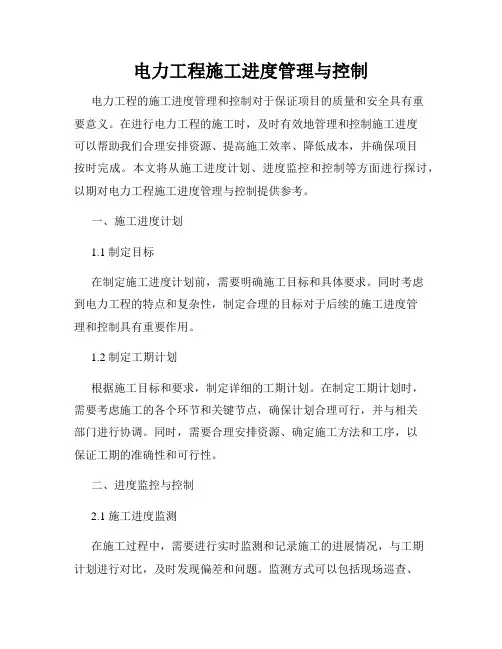 电力工程施工进度管理与控制

电力工程的施工进度管理和控制对于保证项目的质量和安全具有重要意义。在进行电力工程的施工时，及时有效地管理和控制施工进度可以帮助我们合理安排资源、提高施工效率、降低成本，并确保项目按时完成。本文将从施工进度计划、进度监控和控制等方面进行探讨，以期对电力工程施工进度管理与控制提供参考。

一、施工进度计划

1.1 制定目标

在制定施工进度计划前，需要明确施工目标和具体要求。同时考虑到电力工程的特点和复杂性，制定合理的目标对于后续的施工进度管理和控制具有重要作用。

1.2 制定工期计划

根据施工目标和要求，制定详细的工期计划。在制定工期计划时，需要考虑施工的各个环节和关键节点，确保计划合理可行，并与相关部门进行协调。同时，需要合理安排资源、确定施工方法和工序，以保证工期的准确性和可行性。

二、进度监控与控制

2.1 施工进度监测

在施工过程中，需要进行实时监测和记录施工的进展情况，与工期计划进行对比，及时发现偏差和问题。监测方式可以包括现场巡查、